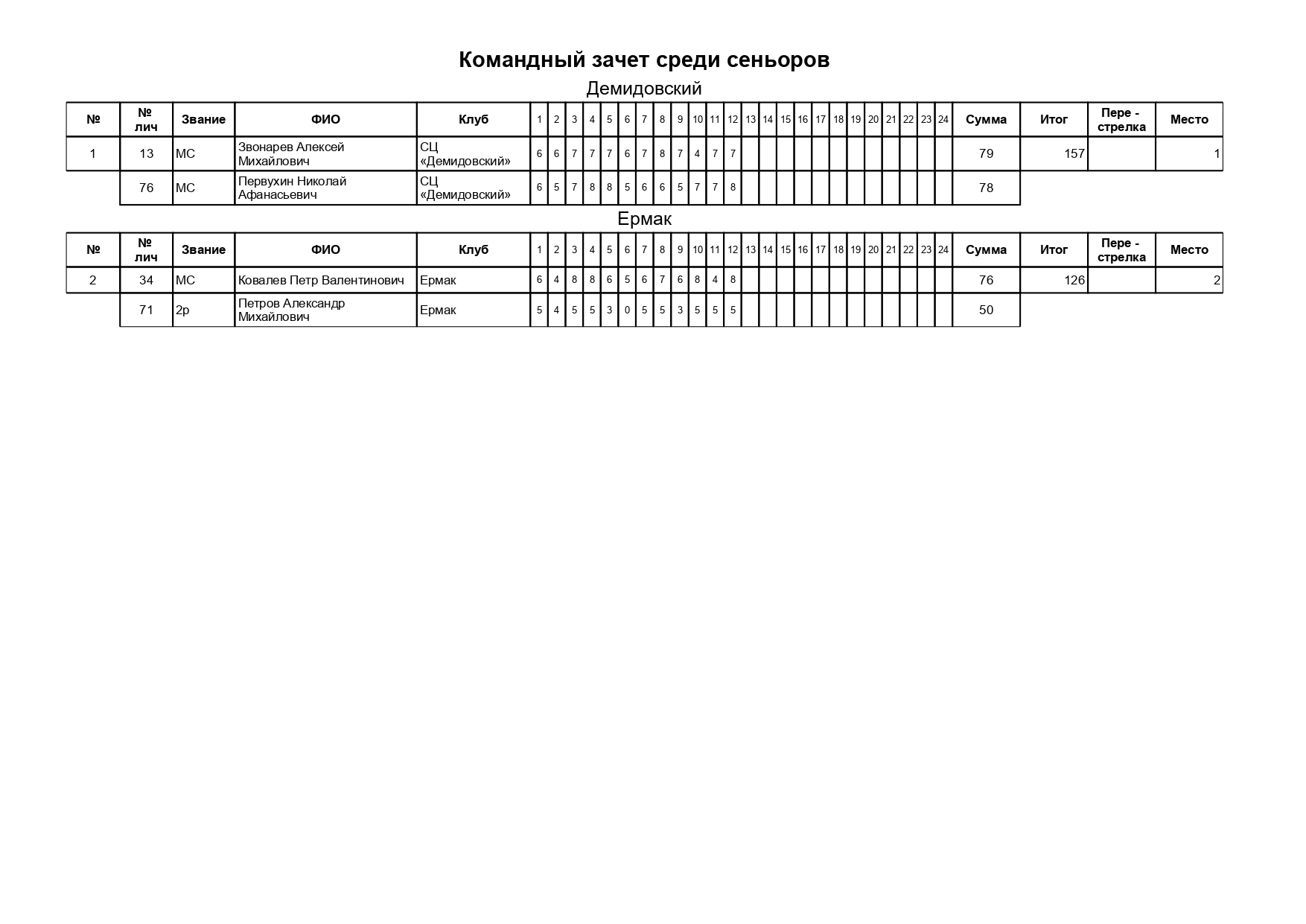 Командный зачет среди сеньоров

Демидовский

| № | № лич | Звание | ФИО | Клуб | 1 | 2 | 3 | 4 | 5 | 6 | 7 | 8 | 9 | 10 | 11 | 12 | 13 | 14 | 15 | 16 | 17 | 18 | 19 | 20 | 21 | 22 | 23 | 24 | Сумма | Итог | Пере - стрелка | Место |
|---|---|---|---|---|---|---|---|---|---|---|---|---|---|---|---|---|---|---|---|---|---|---|---|---|---|---|---|---|---|---|---|---|
| 1 | 13 | МС | Звонарев Алексей Михайлович | СЦ «Демидовский» | 6 | 6 | 7 | 7 | 7 | 6 | 7 | 8 | 7 | 4 | 7 | 7 | | | | | | | | | | | | | 79 | 157 | | 1 |
| | 76 | МС | Первухин Николай Афанасьевич | СЦ «Демидовский» | 6 | 5 | 7 | 8 | 8 | 5 | 6 | 6 | 5 | 7 | 7 | 8 | | | | | | | | | | | | | 78 | | | |

Ермак

| № | № лич | Звание | ФИО | Клуб | 1 | 2 | 3 | 4 | 5 | 6 | 7 | 8 | 9 | 10 | 11 | 12 | 13 | 14 | 15 | 16 | 17 | 18 | 19 | 20 | 21 | 22 | 23 | 24 | Сумма | Итог | Пере - стрелка | Место |
|---|---|---|---|---|---|---|---|---|---|---|---|---|---|---|---|---|---|---|---|---|---|---|---|---|---|---|---|---|---|---|---|---|
| 2 | 34 | МС | Ковалев Петр Валентинович | Ермак | 6 | 4 | 8 | 8 | 6 | 5 | 6 | 7 | 6 | 8 | 4 | 8 | | | | | | | | | | | | | 76 | 126 | | 2 |
| | 71 | 2р | Петров Александр Михайлович | Ермак | 5 | 4 | 5 | 5 | 3 | 0 | 5 | 5 | 3 | 5 | 5 | 5 | | | | | | | | | | | | | 50 | | | |